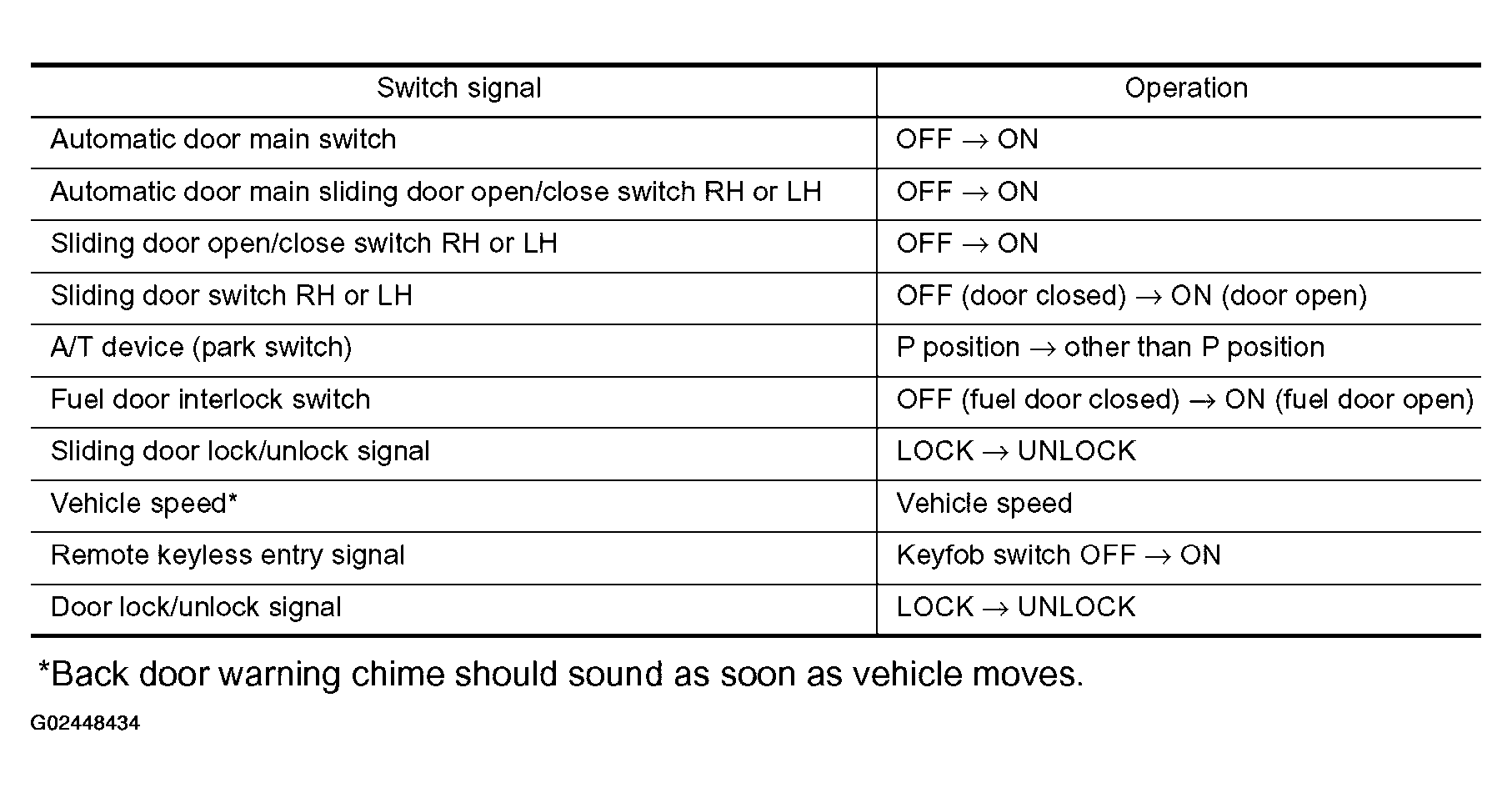 | Switch signal | Operation |
|---|---|
| Automatic door main switch | OFF $\rightarrow$ ON |
| Automatic door main sliding door open/close switch RH or LH | OFF $\rightarrow$ ON |
| Sliding door open/close switch RH or LH | OFF $\rightarrow$ ON |
| Sliding door switch RH or LH | OFF (door closed) $\rightarrow$ ON (door open) |
| A/T device (park switch) | P position $\rightarrow$ other than P position |
| Fuel door interlock switch | OFF (fuel door closed) $\rightarrow$ ON (fuel door open) |
| Sliding door lock/unlock signal | LOCK $\rightarrow$ UNLOCK |
| Vehicle speed* | Vehicle speed |
| Remote keyless entry signal | Keyfob switch OFF $\rightarrow$ ON |
| Door lock/unlock signal | LOCK $\rightarrow$ UNLOCK |

*Back door warning chime should sound as soon as vehicle moves.

G02448434